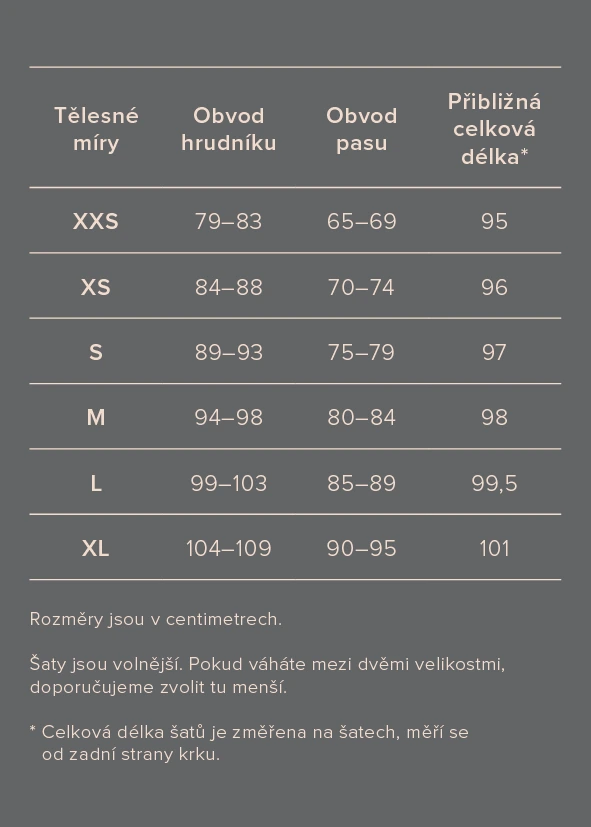 | Tělesné míry | Obvod hrudníku | Obvod pasu | Přibližná celková délka* |
|---|---|---|---|
| XXS | 79–83 | 65–69 | 95 |
| XS | 84–88 | 70–74 | 96 |
| S | 89–93 | 75–79 | 97 |
| M | 94–98 | 80–84 | 98 |
| L | 99–103 | 85–89 | 99,5 |
| XL | 104–109 | 90–95 | 101 |

Rozměry jsou v centimetrech.

Šaty jsou volnější. Pokud váháte mezi dvěmi velikostmi, doporučujeme zvolit tu menší.

* Celková délka šatů je změřena na šatech, měří se od zadní strany krku.